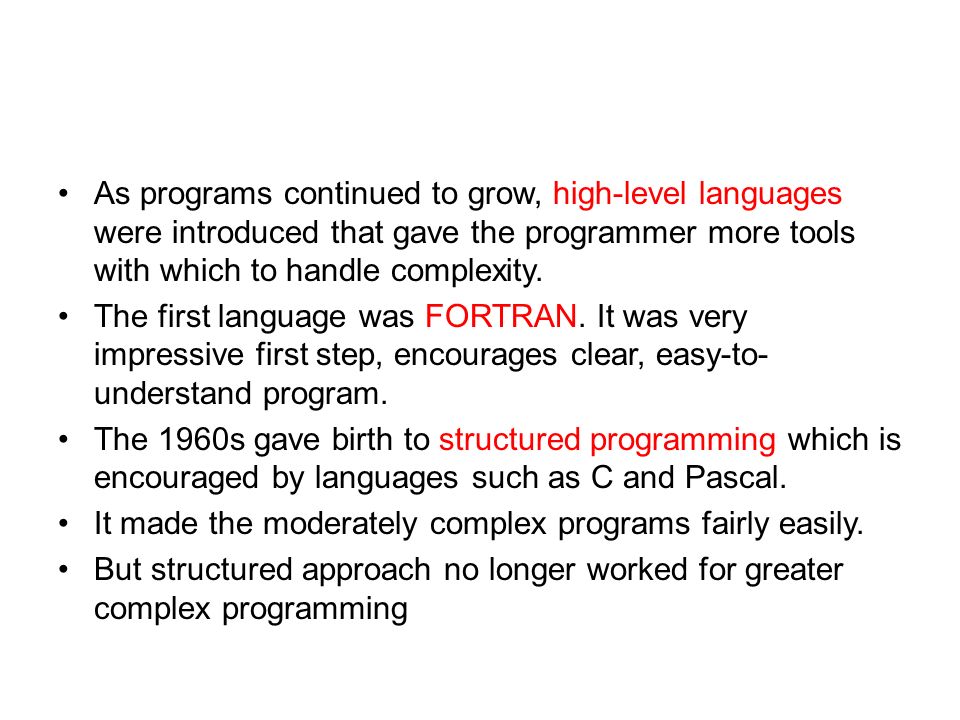 • As programs continued to grow, high-level languages were introduced that gave the programmer more tools with which to handle complexity.

• The first language was FORTRAN. It was very impressive first step, encourages clear, easy-to-understand program.

• The 1960s gave birth to structured programming which is encouraged by languages such as C and Pascal.

• It made the moderately complex programs fairly easily.

• But structured approach no longer worked for greater complex programming